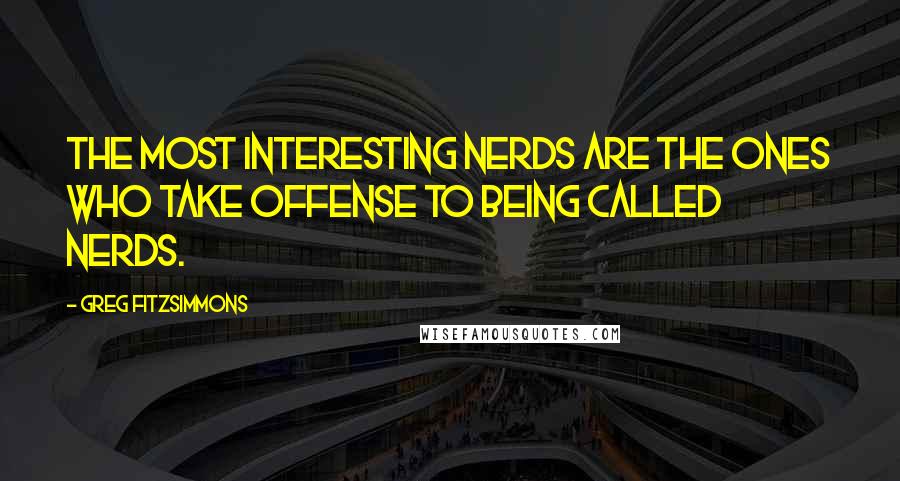 THE MOST INTERESTING NERDS ARE THE ONES WHO TAKE OFFENSE TO BEING CALLED NERDS.

- GREG FITZSIMMONS

WISEFAMOUSQUOTES.COM